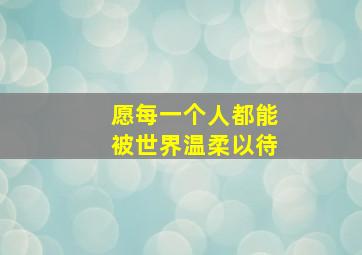 愿每一个人都能
被世界温柔以待